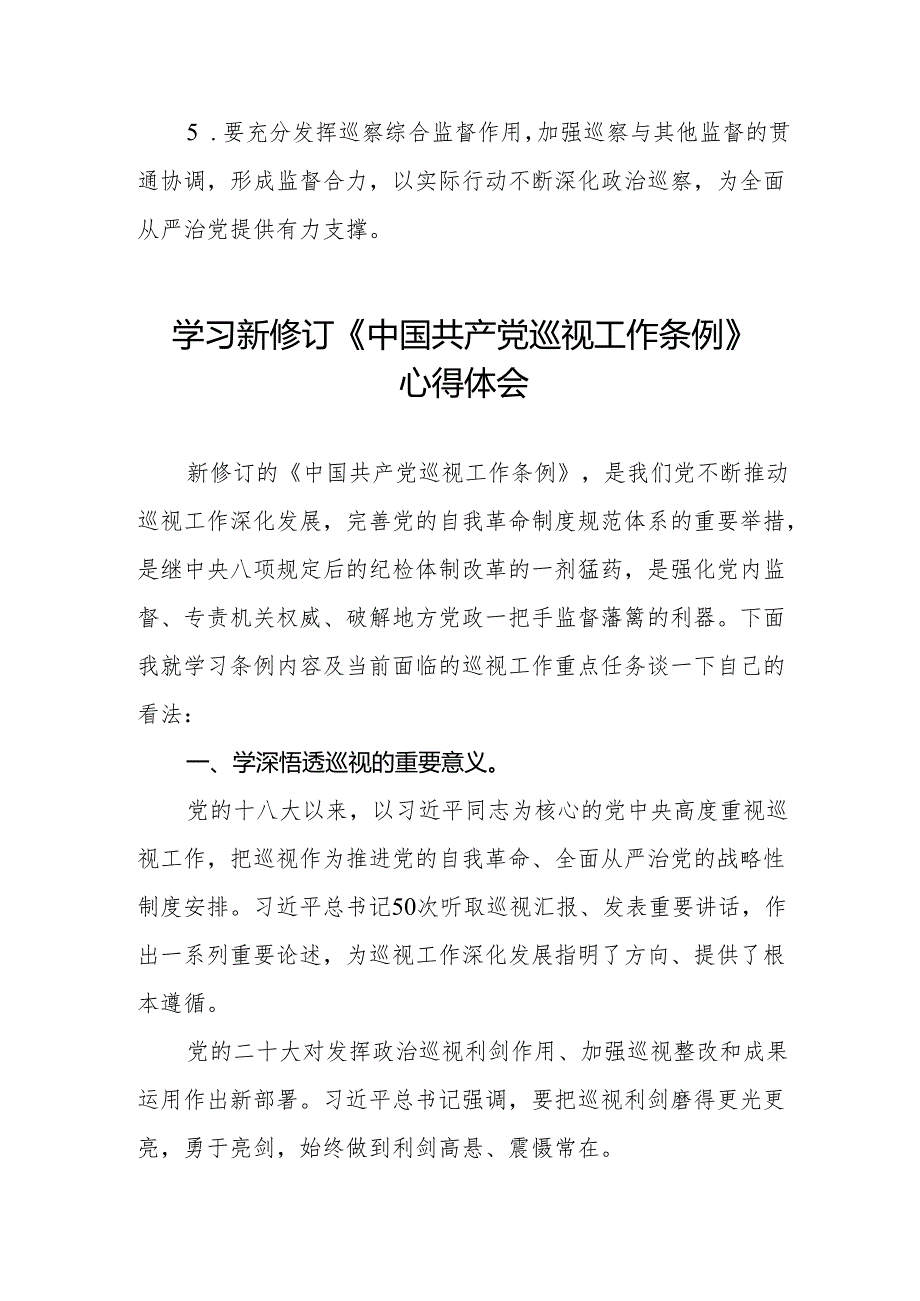 5．要充分发挥巡察综合监督作用，加强巡察与其他监督的贯通协调，形成监督合力，以实际行动不断深化政治巡察，为全面从严治党提供有力支撑。

学习新修订《中国共产党巡视工作条例》心得体会

新修订的《中国共产党巡视工作条例》，是我们党不断推动巡视工作深化发展，完善党的自我革命制度规范体系的重要举措，是继中央八项规定后的纪检体制改革的一剂猛药，是强化党内监督、专责机关权威、破解地方党政一把手监督藩篱的利器。下面我就学习条例内容及当前面临的巡视工作重点任务谈一下自己的看法：

一、学深悟透巡视的重要意义。

党的十八大以来，以习近平同志为核心的党中央高度重视巡视工作，把巡视作为推进党的自我革命、全面从严治党的战略性制度安排。习近平总书记50次听取巡视汇报、发表重要讲话，作出一系列重要论述，为巡视工作深化发展指明了方向、提供了根本遵循。

党的二十大对发挥政治巡视利剑作用、加强巡视整改和成果运用作出新部署。习近平总书记强调，要把巡视利剑磨得更光更亮，勇于亮剑，始终做到利剑高悬、震慑常在。